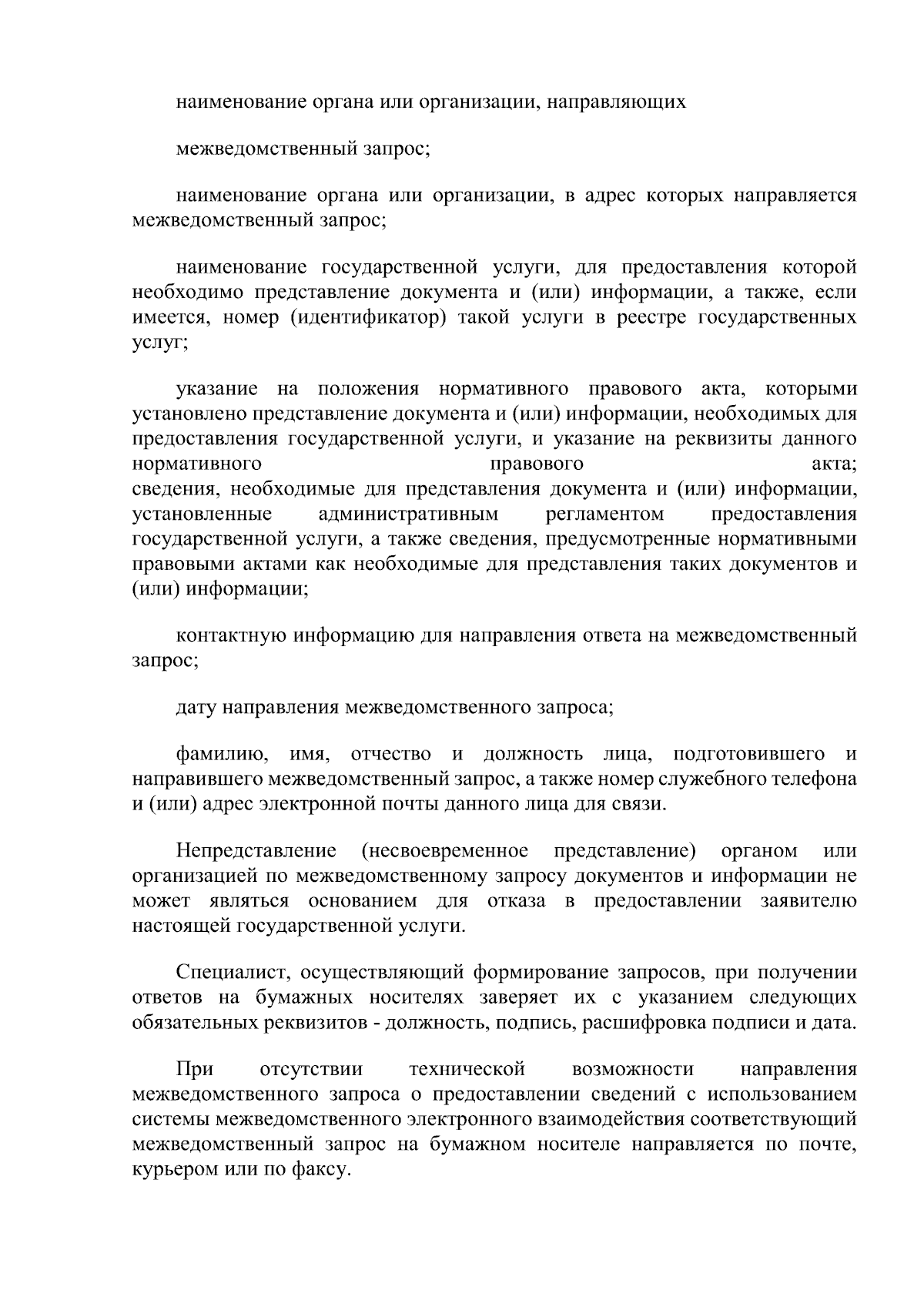 наименование органа или организации, направляющих

межведомственный запрос;

наименование органа или организации, в адрес которых направляется межведомственный запрос;

наименование государственной услуги, для предоставления которой необходимо представление документа и (или) информации, а также, если имеется, номер (идентификатор) такой услуги в реестре государственных услуг;

указание на положения нормативного правового акта, которыми установлено представление документа и (или) информации, необходимых для предоставления государственной услуги, и указание на реквизиты данного нормативного правового акта;
сведения, необходимые для представления документа и (или) информации, установленные административным регламентом предоставления государственной услуги, а также сведения, предусмотренные нормативными правовыми актами как необходимые для представления таких документов и (или) информации;

контактную информацию для направления ответа на межведомственный запрос;

дату направления межведомственного запроса;

фамилию, имя, отчество и должность лица, подготовившего и направившего межведомственный запрос, а также номер служебного телефона и (или) адрес электронной почты данного лица для связи.

Непредставление (несвоевременное представление) органом или организацией по межведомственному запросу документов и информации не может являться основанием для отказа в предоставлении заявителю настоящей государственной услуги.

Специалист, осуществляющий формирование запросов, при получении ответов на бумажных носителях заверяет их с указанием следующих обязательных реквизитов - должность, подпись, расшифровка подписи и дата.

При отсутствии технической возможности направления межведомственного запроса о предоставлении сведений с использованием системы межведомственного электронного взаимодействия соответствующий межведомственный запрос на бумажном носителе направляется по почте, курьером или по факсу.